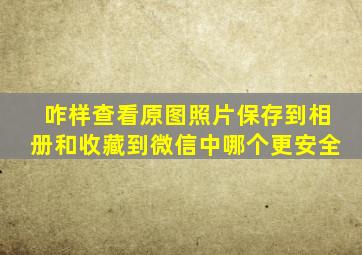 咋样查看原图照片保存到相册和收藏到微信中哪个更安全